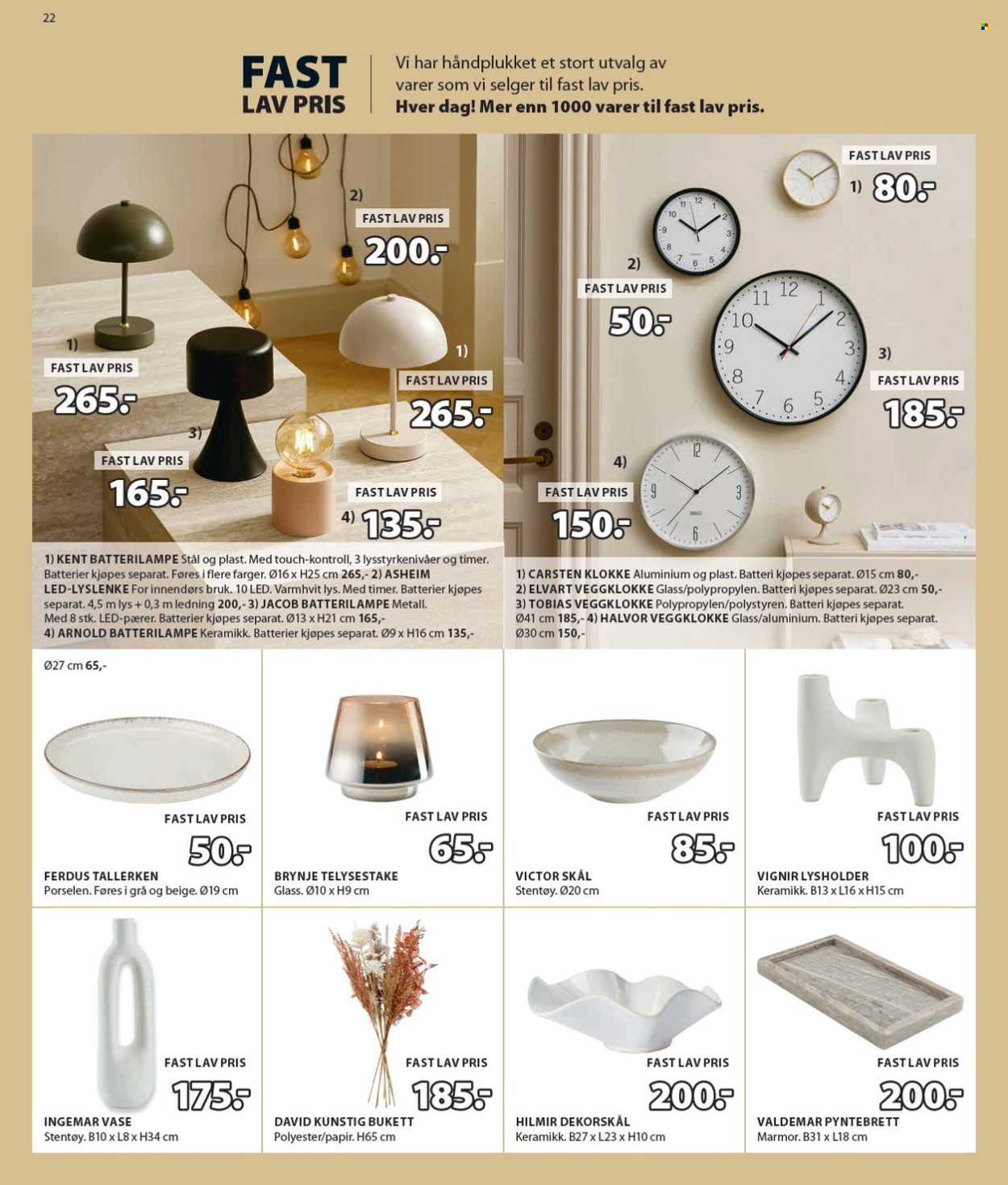 22

FAST
LAV PRIS

Vi har håndplukket et stort utvalg av varer som vi selger til fast lav pris.
Hver dag! Mer enn 1000 varer til fast lav pris.

2)
FAST LAV PRIS
200.-

1)
FAST LAV PRIS
265.-

1)
FAST LAV PRIS
265.-

3)
FAST LAV PRIS
165.-

FAST LAV PRIS
4) 135.-

1) KENT BATTERILAMPE Stål og plast. Med touch-kontroll, 3 lysstyrkenivåer og timer. Batterier kjøpes separat. Føres i flere farger. Ø16 x H25 cm 265,- 2) ASHEIM LED-LYSLENKE For innendørs bruk. 10 LED. Varmhvit lys. Med timer. Batterier kjøpes separat. 4,5 m lys + 0,3 m ledning 200,- 3) JACOB BATTERILAMPE Metall. Med 8 stk. LED-pærer. Batterier kjøpes separat. Ø13 x H21 cm 165,- 4) ARNOLD BATTERILAMPE Keramikk. Batterier kjøpes separat. Ø9 x H16 cm 135,-

FAST LAV PRIS
1) 80.-

2)
FAST LAV PRIS
50.-

3)
FAST LAV PRIS
185.-

4)
FAST LAV PRIS
150.-

1) CARSTEN KLOKKE Aluminium og plast. Batteri kjøpes separat. Ø15 cm 80,- 2) ELVART VEGGKLOKKE Glass/polypropylen. Batteri kjøpes separat. Ø23 cm 50,- 3) TOBIAS VEGGKLOKKE Polypropylen/polystyren. Batteri kjøpes separat. Ø41 cm 185,- 4) HALVOR VEGGKLOKKE Glass/aluminium. Batteri kjøpes separat. Ø30 cm 150,-

Ø27 cm 65,-
FAST LAV PRIS
50.-
FERDUS TALLERKEN
Porselen. Føres i grå og beige. Ø19 cm

FAST LAV PRIS
65.-
BRYNJE TELYSESTAKE
Glass. Ø10 x H9 cm

FAST LAV PRIS
85.-
VICTOR SKÅL
Stentøy. Ø20 cm

FAST LAV PRIS
100.-
VIGNIR LYSHOLDER
Keramikk. B13 x L16 x H15 cm

FAST LAV PRIS
175.-
INGEMAR VASE
Stentøy. B10 x L8 x H34 cm

FAST LAV PRIS
185.-
DAVID KUNSTIG BUKETT
Polyester/papir. H65 cm

FAST LAV PRIS
200.-
HILMIR DEKORSKÅL
Keramikk. B27 x L23 x H10 cm

FAST LAV PRIS
200.-
VALDEMAR PYNTEBRETT
Marmor. B31 x L18 cm